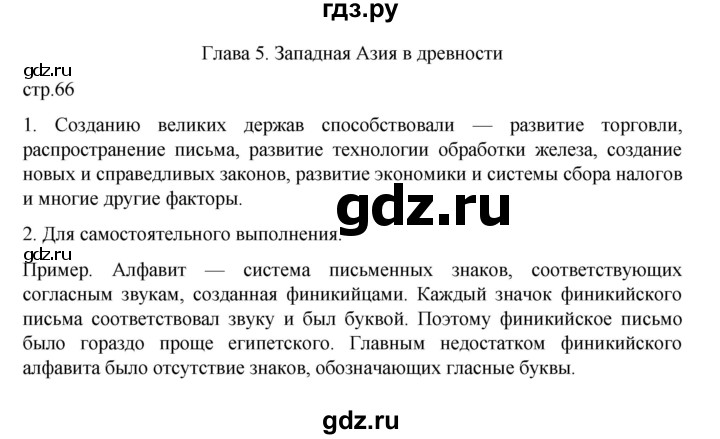 гдз.ру

Глава 5. Западная Азия в древности

gdz.ru
стр.66

1. Созданию великих держав способствовали — развитие торговли, распространение письма, развитие технологии обработки железа, создание новых и справедливых законов, развитие экономики и системы сбора налогов и многие другие факторы.

gdz.ru

2. Для самостоятельного выполнения.

gdz.ru

Пример. Алфавит — система письменных знаков, соответствующих согласным звукам, созданная финикийцами. Каждый значок финикийского письма соответствовал звуку и был буквой. Поэтому финикийское письмо было гораздо проще египетского. Главным недостатком финикийского алфавита было отсутствие знаков, обозначающих гласные буквы.

gdz.ru